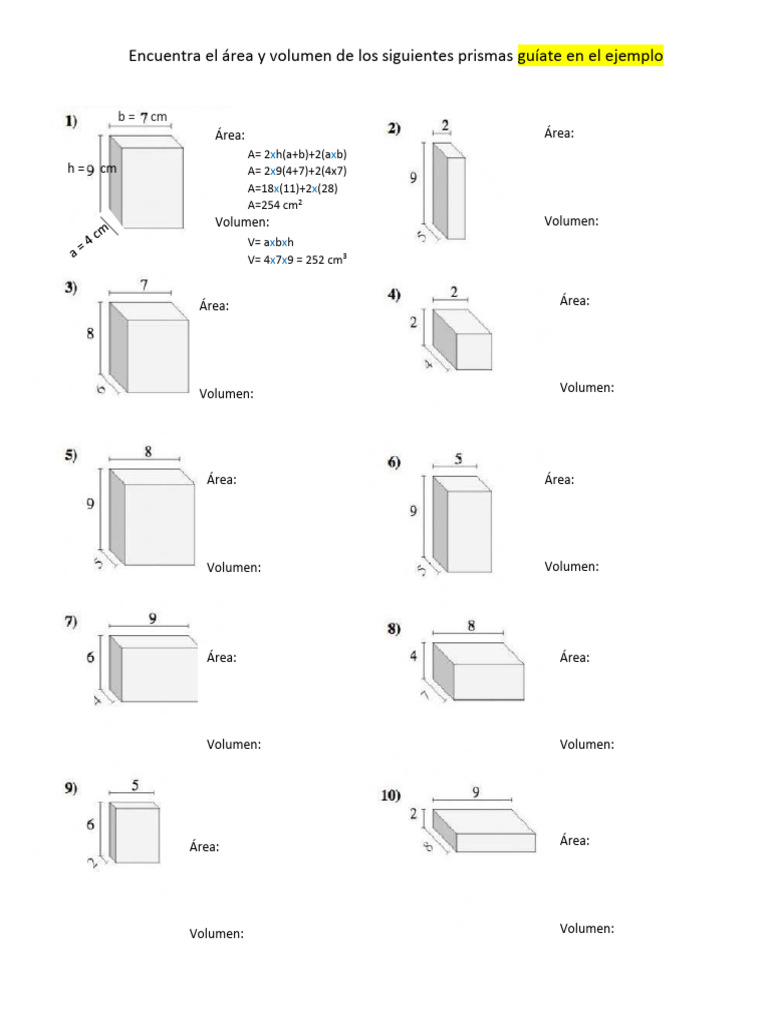 Encuentra el área y volumen de los siguientes prismas guíate en el ejemplo

1)
b = 7 cm
h = 9 cm
a = 4 cm
Área:
A= 2xh(a+b)+2(axb)
A= 2x9(4+7)+2(4x7)
A=18x(11)+2x(28)
A=254 cm$^2$
Volumen:
V= axbxh
V= 4x7x9 = 252 cm$^3$

2)
2
9
5
Área:
Volumen:

3)
7
8
6
Área:
Volumen:

4)
2
2
4
Área:
Volumen:

5)
8
9
5
Área:
Volumen:

6)
5
9
5
Área:
Volumen:

7)
9
6
4
Área:
Volumen:

8)
8
4
7
Área:
Volumen:

9)
5
6
2
Área:
Volumen:

10)
9
2
8
Área:
Volumen: